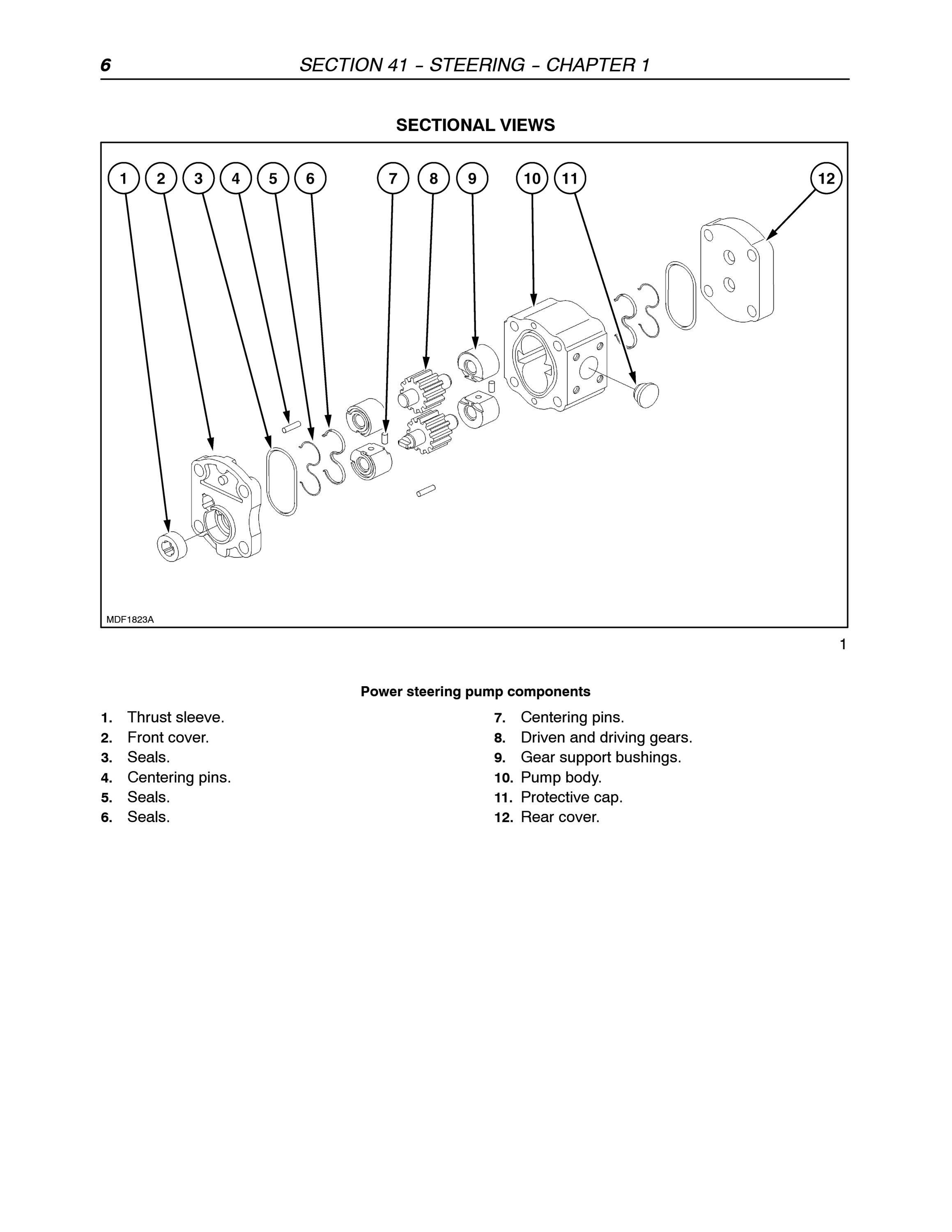 6 SECTION 41 – STEERING – CHAPTER 1

SECTIONAL VIEWS

1 2 3 4 5 6 7 8 9 10 11 12

MDF1823A

1

Power steering pump components

1. Thrust sleeve.
2. Front cover.
3. Seals.
4. Centering pins.
5. Seals.
6. Seals.
7. Centering pins.
8. Driven and driving gears.
9. Gear support bushings.
10. Pump body.
11. Protective cap.
12. Rear cover.